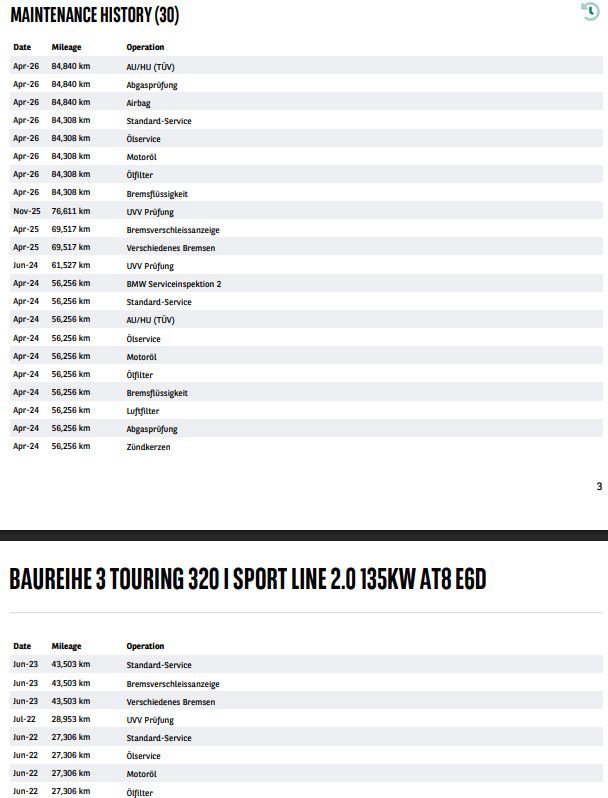 MAINTENANCE HISTORY (30)

| Date | Mileage | Operation |
|---|---|---|
| Apr-26 | 84,840 km | AU/HU (TÜV) |
| Apr-26 | 84,840 km | Abgasprüfung |
| Apr-26 | 84,840 km | Airbag |
| Apr-26 | 84,308 km | Standard-Service |
| Apr-26 | 84,308 km | Ölservice |
| Apr-26 | 84,308 km | Motoröl |
| Apr-26 | 84,308 km | Ölfilter |
| Apr-26 | 84,308 km | Bremsflüssigkeit |
| Nov-25 | 76,611 km | UVV Prüfung |
| Apr-25 | 69,517 km | Bremsverschleissanzeige |
| Apr-25 | 69,517 km | Verschiedenes Bremsen |
| Jun-24 | 61,527 km | UVV Prüfung |
| Apr-24 | 56,256 km | BMW Serviceinspektion 2 |
| Apr-24 | 56,256 km | Standard-Service |
| Apr-24 | 56,256 km | AU/HU (TÜV) |
| Apr-24 | 56,256 km | Ölservice |
| Apr-24 | 56,256 km | Motoröl |
| Apr-24 | 56,256 km | Ölfilter |
| Apr-24 | 56,256 km | Bremsflüssigkeit |
| Apr-24 | 56,256 km | Luftfilter |
| Apr-24 | 56,256 km | Abgasprüfung |
| Apr-24 | 56,256 km | Zündkerzen |

3

BAUREIHE 3 TOURING 320 I SPORT LINE 2.0 135KW AT8 E6D

| Date | Mileage | Operation |
|---|---|---|
| Jun-23 | 43,503 km | Standard-Service |
| Jun-23 | 43,503 km | Bremsverschleissanzeige |
| Jun-23 | 43,503 km | Verschiedenes Bremsen |
| Jul-22 | 28,953 km | UVV Prüfung |
| Jun-22 | 27,306 km | Standard-Service |
| Jun-22 | 27,306 km | Ölservice |
| Jun-22 | 27,306 km | Motoröl |
| Jun-22 | 27,306 km | Ölfilter |